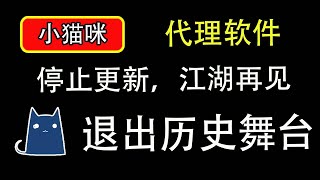 小猫咪 代理软件

停止更新，江湖再见

退出历史舞台